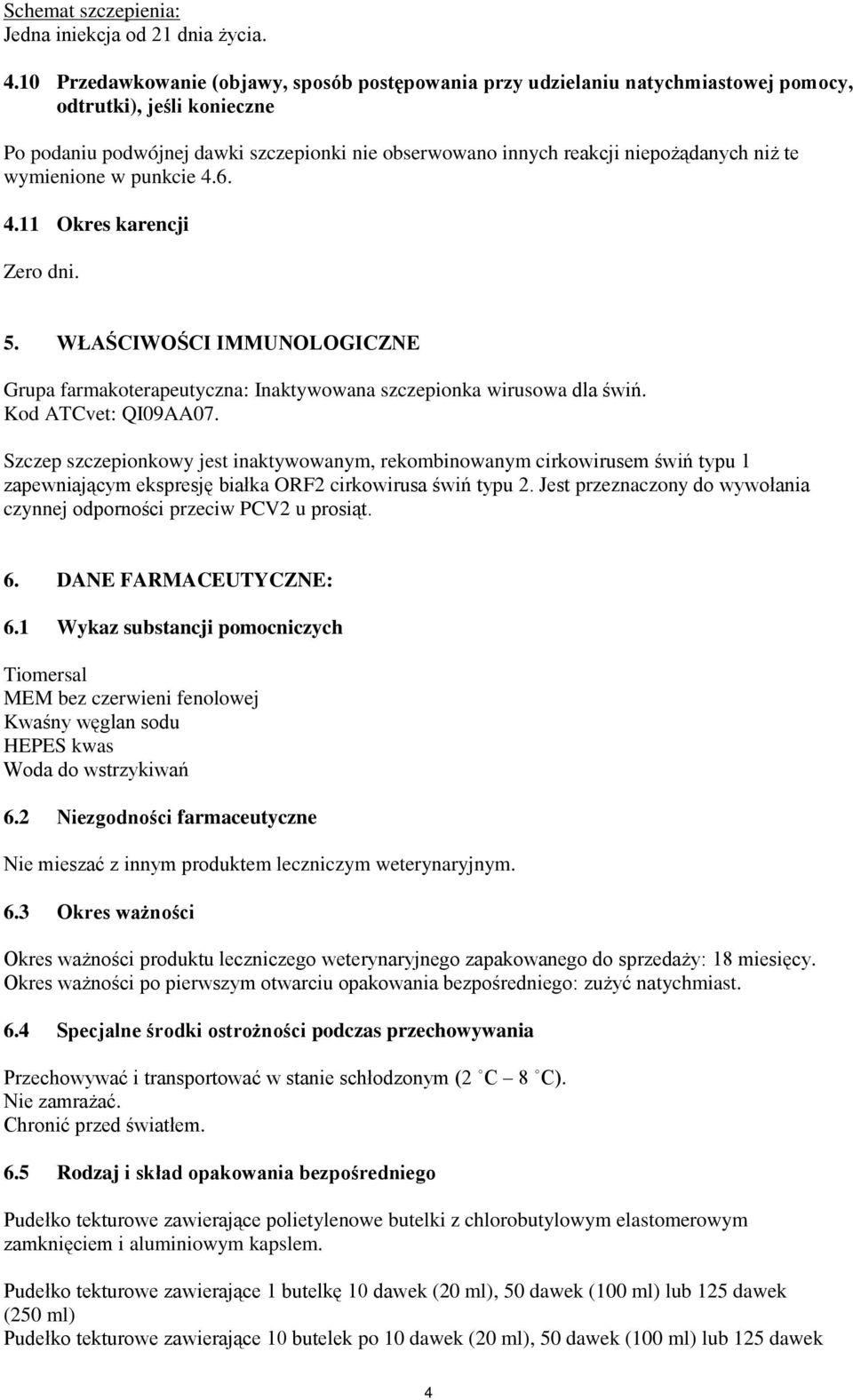 Schemat szczepienia:
Jedna iniekcja od 21 dnia życia.

4.10 Przedawkowanie (objawy, sposób postępowania przy udzielaniu natychmiastowej pomocy, odtrutki), jeśli konieczne

Po podaniu podwójnej dawki szczepionki nie obserwowano innych reakcji niepożądanych niż te wymienione w punkcie 4.6.

4.11 Okres karencji

Zero dni.

5. WŁAŚCIWOŚCI IMMUNOLOGICZNE

Grupa farmakoterapeutyczna: Inaktywowana szczepionka wirusowa dla świń.
Kod ATCvet: QI09AA07.

Szczep szczepionkowy jest inaktywowanym, rekombinowanym cirkowirusem świń typu 1 zapewniającym ekspresję białka ORF2 cirkowirusa świń typu 2. Jest przeznaczony do wywołania czynnej odporności przeciw PCV2 u prosiąt.

6. DANE FARMACEUTYCZNE:

6.1 Wykaz substancji pomocniczych

Tiomersal
MEM bez czerwieni fenolowej
Kwaśny węglan sodu
HEPES kwas
Woda do wstrzykiwań

6.2 Niezgodności farmaceutyczne

Nie mieszać z innym produktem leczniczym weterynaryjnym.

6.3 Okres ważności

Okres ważności produktu leczniczego weterynaryjnego zapakowanego do sprzedaży: 18 miesięcy.
Okres ważności po pierwszym otwarciu opakowania bezpośredniego: zużyć natychmiast.

6.4 Specjalne środki ostrożności podczas przechowywania

Przechowywać i transportować w stanie schłodzonym (2 °C – 8 °C).
Nie zamrażać.
Chronić przed światłem.

6.5 Rodzaj i skład opakowania bezpośredniego

Pudełko tekturowe zawierające polietylenowe butelki z chlorobutylowym elastomerowym zamknięciem i aluminiowym kapslem.

Pudełko tekturowe zawierające 1 butelkę 10 dawek (20 ml), 50 dawek (100 ml) lub 125 dawek (250 ml)
Pudełko tekturowe zawierające 10 butelek po 10 dawek (20 ml), 50 dawek (100 ml) lub 125 dawek

4